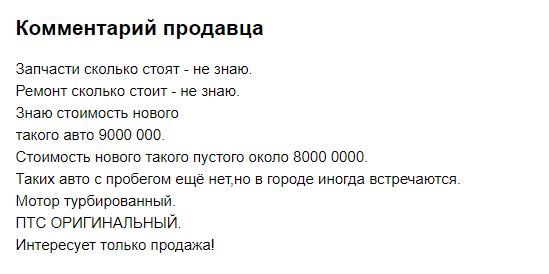 Комментарий продавца

Запчасти сколько стоят - не знаю.
Ремонт сколько стоит - не знаю.
Знаю стоимость нового
такого авто 9000 000.
Стоимость нового такого пустого около 8000 0000.
Таких авто с пробегом ещё нет,но в городе иногда встречаются.
Мотор турбированный.
ПТС ОРИГИНАЛЬНЫЙ.
Интересует только продажа!